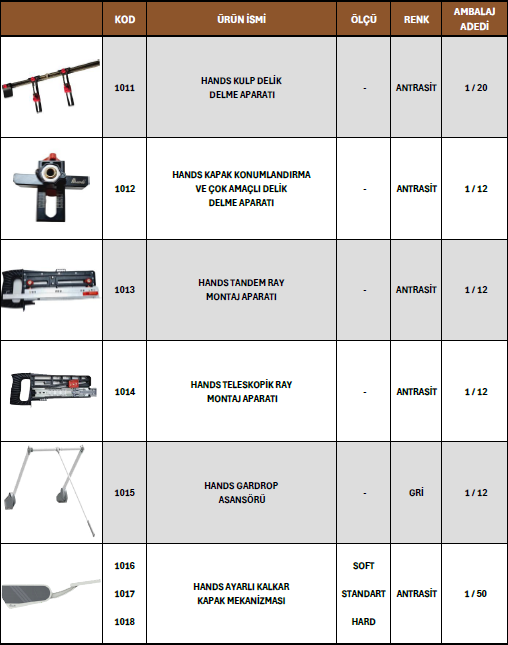 |  | KOD | ÜRÜN İSMİ | ÖLÇÜ | RENK | AMBALAJ ADEDİ |
|---|---|---|---|---|---|
|  | 1011 | HANDS KULP DELİK DELME APARATI | - | ANTRASİT | 1 / 20 |
|  | 1012 | HANDS KAPAK KONUMLANDIRMA VE ÇOK AMAÇLI DELİK DELME APARATI | - | ANTRASİT | 1 / 12 |
|  | 1013 | HANDS TANDEM RAY MONTAJ APARATI | - | ANTRASİT | 1 / 12 |
|  | 1014 | HANDS TELESKOPİK RAY MONTAJ APARATI | - | ANTRASİT | 1 / 12 |
|  | 1015 | HANDS GARDROP ASANSÖRÜ | - | GRİ | 1 / 12 |
|  | 1016 1017 1018 | HANDS AYARLI KALKAR KAPAK MEKANİZMASI | SOFT STANDART HARD | ANTRASİT | 1 / 50 |